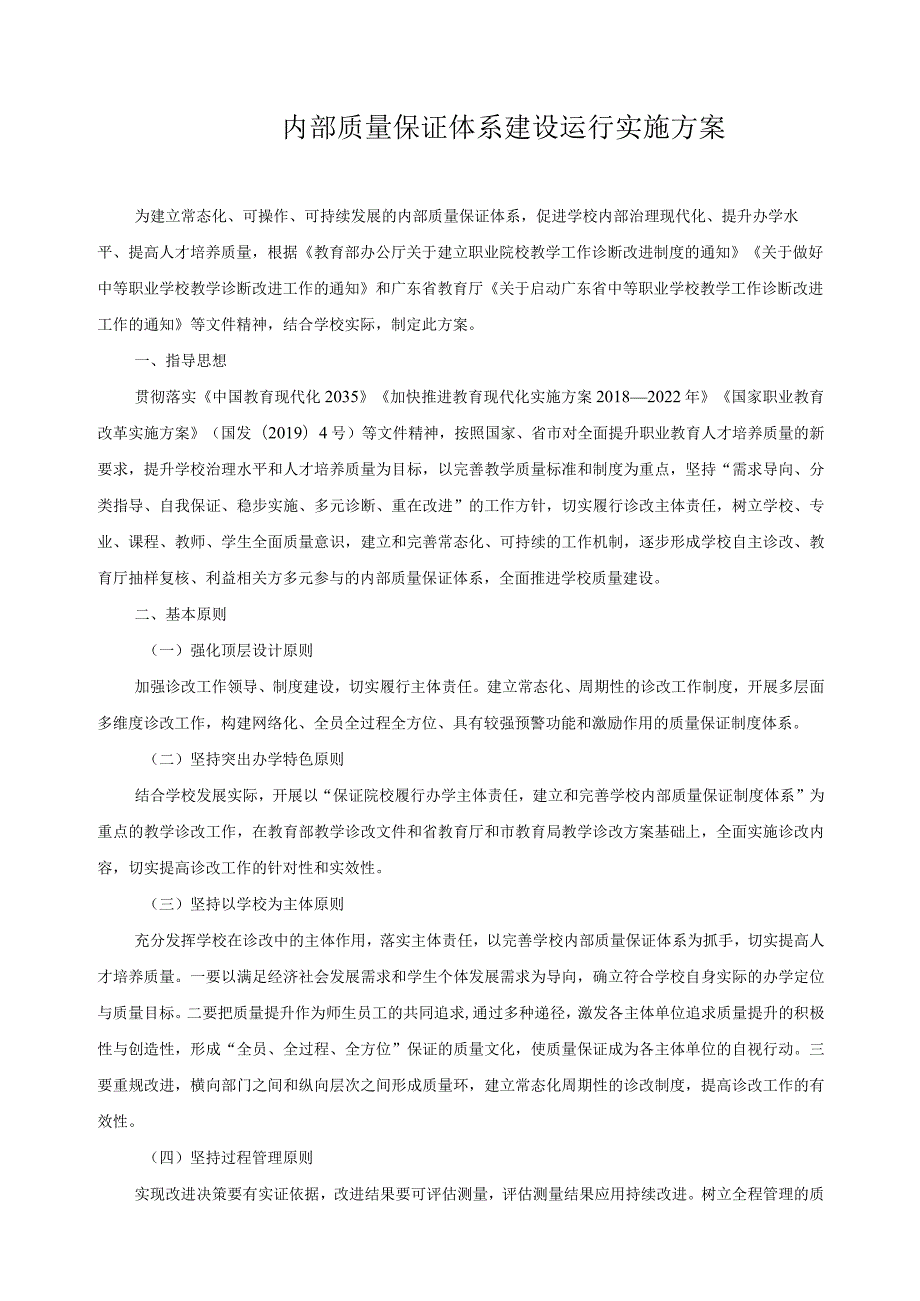 内部质量保证体系建设运行实施方案

为建立常态化、可操作、可持续发展的内部质量保证体系，促进学校内部治理现代化、提升办学水平、提高人才培养质量，根据《教育部办公厅关于建立职业院校教学工作诊断改进制度的通知》《关于做好中等职业学校教学诊断改进工作的通知》和广东省教育厅《关于启动广东省中等职业学校教学工作诊断改进工作的通知》等文件精神，结合学校实际，制定此方案。

一、指导思想

贯彻落实《中国教育现代化2035》《加快推进教育现代化实施方案2018—2022年》《国家职业教育改革实施方案》（国发〔2019〕4号）等文件精神，按照国家、省市对全面提升职业教育人才培养质量的新要求，提升学校治理水平和人才培养质量为目标，以完善教学质量标准和制度为重点，坚持“需求导向、分类指导、自我保证、稳步实施、多元诊断、重在改进”的工作方针，切实履行诊改主体责任，树立学校、专业、课程、教师、学生全面质量意识，建立和完善常态化、可持续的工作机制，逐步形成学校自主诊改、教育厅抽样复核、利益相关方多元参与的内部质量保证体系，全面推进学校质量建设。

二、基本原则

（一）强化顶层设计原则

加强诊改工作领导、制度建设，切实履行主体责任。建立常态化、周期性的诊改工作制度，开展多层面多维度诊改工作，构建网络化、全员全过程全方位、具有较强预警功能和激励作用的质量保证制度体系。

（二）坚持突出办学特色原则

结合学校发展实际，开展以“保证院校履行办学主体责任，建立和完善学校内部质量保证制度体系”为重点的教学诊改工作，在教育部教学诊改文件和省教育厅和市教育局教学诊改方案基础上，全面实施诊改内容，切实提高诊改工作的针对性和实效性。

（三）坚持以学校为主体原则

充分发挥学校在诊改中的主体作用，落实主体责任，以完善学校内部质量保证体系为抓手，切实提高人才培养质量。一要以满足经济社会发展需求和学生个体发展需求为导向，确立符合学校自身实际的办学定位与质量目标。二要把质量提升作为师生员工的共同追求，通过多种途径，激发各主体单位追求质量提升的积极性与创造性，形成“全员、全过程、全方位”保证的质量文化，使质量保证成为各主体单位的自视行动。三要重规改进，横向部门之间和纵向层次之间形成质量环，建立常态化周期性的诊改制度，提高诊改工作的有效性。

（四）坚持过程管理原则

实现改进决策要有实证依据，改进结果要可评估测量，评估测量结果应用持续改进。树立全程管理的质